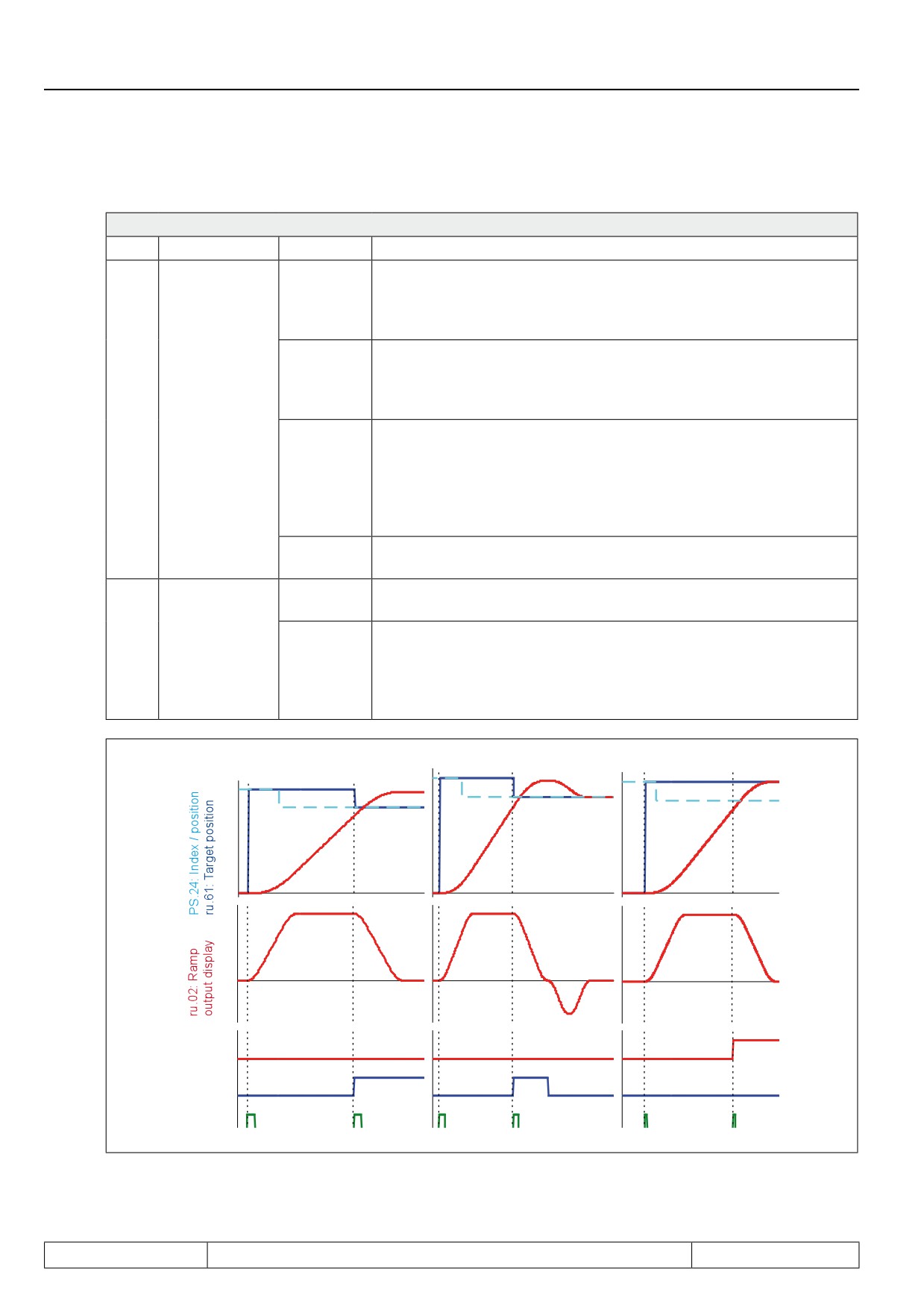 PS.24: Index / position
ru.61: Target position

ru.02: Ramp
output display